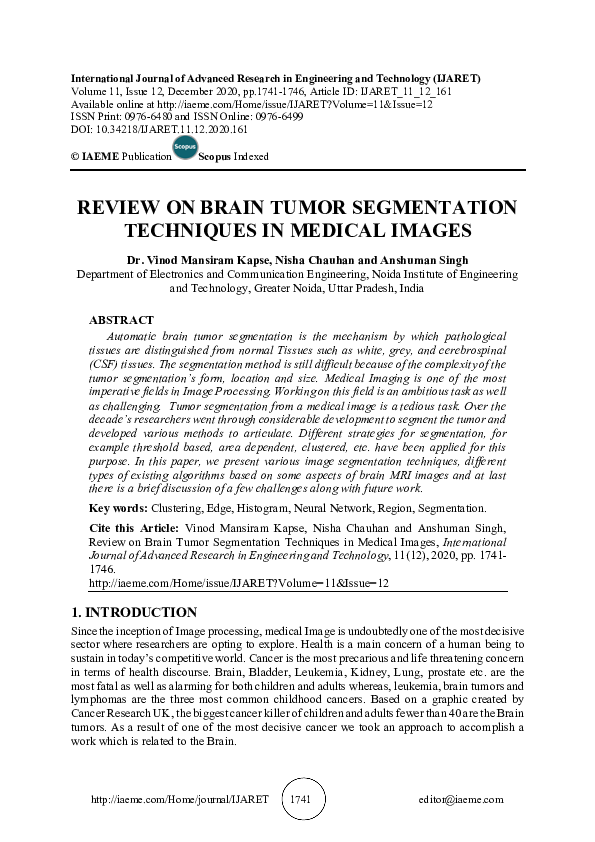 International Journal of Advanced Research in Engineering and Technology (IJARET)
Volume 11, Issue 12, December 2020, pp.1741-1746, Article ID: IJARET_11_12_161
Available online at http://iaeme.com/Home/issue/IJARET?Volume=11&Issue=12
ISSN Print: 0976-6480 and ISSN Online: 0976-6499
DOI: 10.34218/IJARET.11.12.2020.161

© IAEME Publication Scopus Scopus Indexed

REVIEW ON BRAIN TUMOR SEGMENTATION TECHNIQUES IN MEDICAL IMAGES

Dr. Vinod Mansiram Kapse, Nisha Chauhan and Anshuman Singh
Department of Electronics and Communication Engineering, Noida Institute of Engineering and Technology, Greater Noida, Uttar Pradesh, India

ABSTRACT
Automatic brain tumor segmentation is the mechanism by which pathological tissues are distinguished from normal Tissues such as white, grey, and cerebrospinal (CSF) tissues. The segmentation method is still difficult because of the complexity of the tumor segmentation's form, location and size. Medical Imaging is one of the most imperative fields in Image Processing. Working on this field is an ambitious task as well as challenging. Tumor segmentation from a medical image is a tedious task. Over the decade's researchers went through considerable development to segment the tumor and developed various methods to articulate. Different strategies for segmentation, for example threshold based, area dependent, clustered, etc. have been applied for this purpose. In this paper, we present various image segmentation techniques, different types of existing algorithms based on some aspects of brain MRI images and at last there is a brief discussion of a few challenges along with future work.

Key words: Clustering, Edge, Histogram, Neural Network, Region, Segmentation.

Cite this Article: Vinod Mansiram Kapse, Nisha Chauhan and Anshuman Singh, Review on Brain Tumor Segmentation Techniques in Medical Images, International Journal of Advanced Research in Engineering and Technology, 11(12), 2020, pp. 1741-1746.
http://iaeme.com/Home/issue/IJARET?Volume=11&Issue=12

1. INTRODUCTION
Since the inception of Image processing, medical Image is undoubtedly one of the most decisive sector where researchers are opting to explore. Health is a main concern of a human being to sustain in today's competitive world. Cancer is the most precarious and life threatening concern in terms of health discourse. Brain, Bladder, Leukemia, Kidney, Lung, prostate etc. are the most fatal as well as alarming for both children and adults whereas, leukemia, brain tumors and lymphomas are the three most common childhood cancers. Based on a graphic created by Cancer Research UK, the biggest cancer killer of children and adults fewer than 40 are the Brain tumors. As a result of one of the most decisive cancer we took an approach to accomplish a work which is related to the Brain.

http://iaeme.com/Home/journal/IJARET 1741 editor@iaeme.com